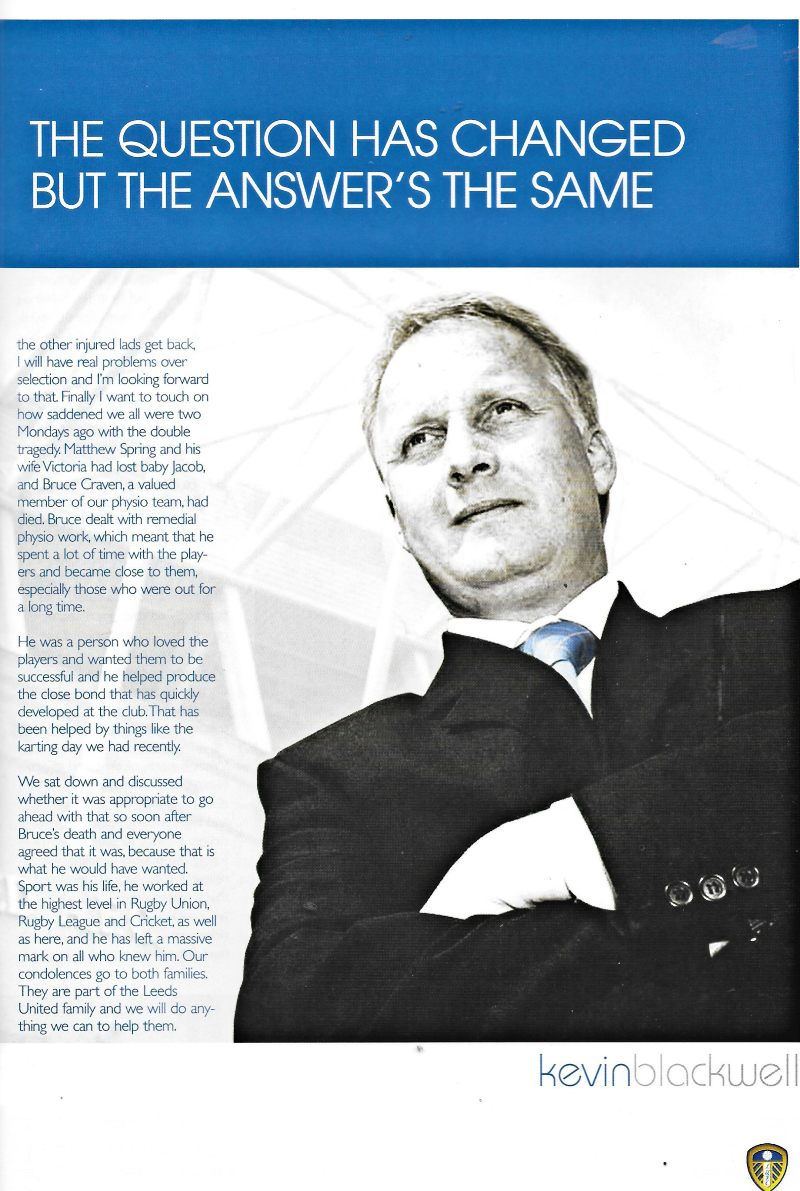 THE QUESTION HAS CHANGED BUT THE ANSWER'S THE SAME

the other injured lads get back, I will have real problems over selection and I'm looking forward to that. Finally I want to touch on how saddened we all were two Mondays ago with the double tragedy. Matthew Spring and his wife Victoria had lost baby Jacob, and Bruce Craven, a valued member of our physio team, had died. Bruce dealt with remedial physio work, which meant that he spent a lot of time with the players and became close to them, especially those who were out for a long time.

He was a person who loved the players and wanted them to be successful and he helped produce the close bond that has quickly developed at the club. That has been helped by things like the karting day we had recently.

We sat down and discussed whether it was appropriate to go ahead with that so soon after Bruce's death and everyone agreed that it was, because that is what he would have wanted. Sport was his life, he worked at the highest level in Rugby Union, Rugby League and Cricket, as well as here, and he has left a massive mark on all who knew him. Our condolences go to both families. They are part of the Leeds United family and we will do anything we can to help them.

kevinblackwell